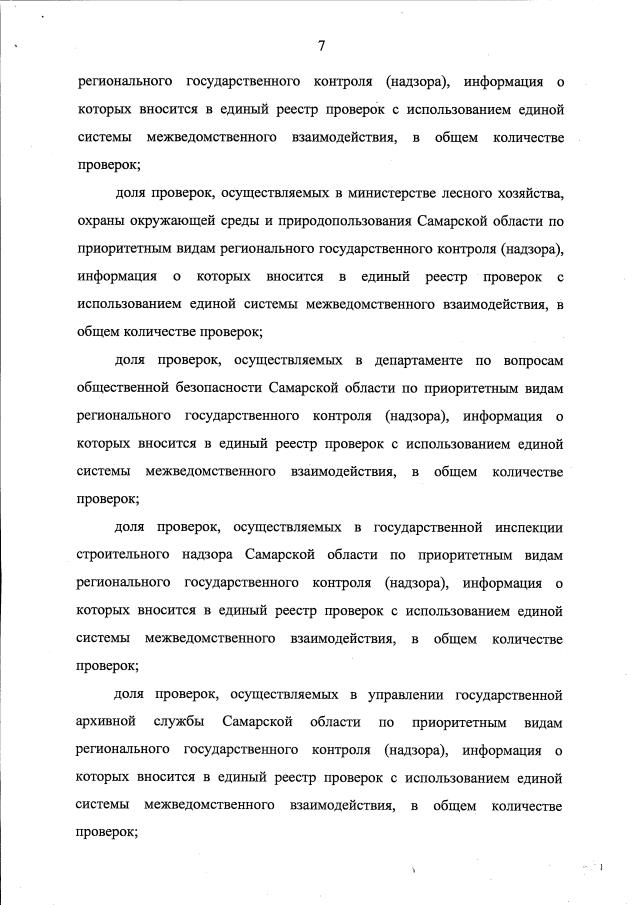 7

регионального государственного контроля (надзора), информация о которых вносится в единый реестр проверок с использованием единой системы межведомственного взаимодействия, в общем количестве проверок;

доля проверок, осуществляемых в министерстве лесного хозяйства, охраны окружающей среды и природопользования Самарской области по приоритетным видам регионального государственного контроля (надзора), информация о которых вносится в единый реестр проверок с использованием единой системы межведомственного взаимодействия, в общем количестве проверок;

доля проверок, осуществляемых в департаменте по вопросам общественной безопасности Самарской области по приоритетным видам регионального государственного контроля (надзора), информация о которых вносится в единый реестр проверок с использованием единой системы межведомственного взаимодействия, в общем количестве проверок;

доля проверок, осуществляемых в государственной инспекции строительного надзора Самарской области по приоритетным видам регионального государственного контроля (надзора), информация о которых вносится в единый реестр проверок с использованием единой системы межведомственного взаимодействия, в общем количестве проверок;

доля проверок, осуществляемых в управлении государственной архивной службы Самарской области по приоритетным видам регионального государственного контроля (надзора), информация о которых вносится в единый реестр проверок с использованием единой системы межведомственного взаимодействия, в общем количестве проверок;